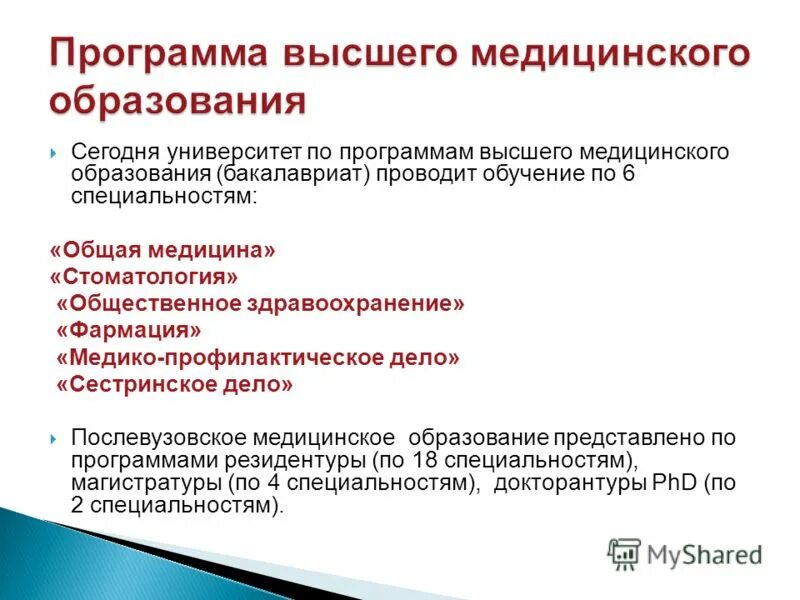 Программа высшего медицинского образования

Сегодня университет по программам высшего медицинского образования (бакалавриат) проводит обучение по 6 специальностям:

«Общая медицина»
«Стоматология»
«Общественное здравоохранение»
«Фармация»
«Медико-профилактическое дело»
«Сестринское дело»

Послевузовское медицинское образование представлено по программами резидентуры (по 18 специальностям), магистратуры (по 4 специальностям), докторантуры PhD (по 2 специальностям).

MyShared